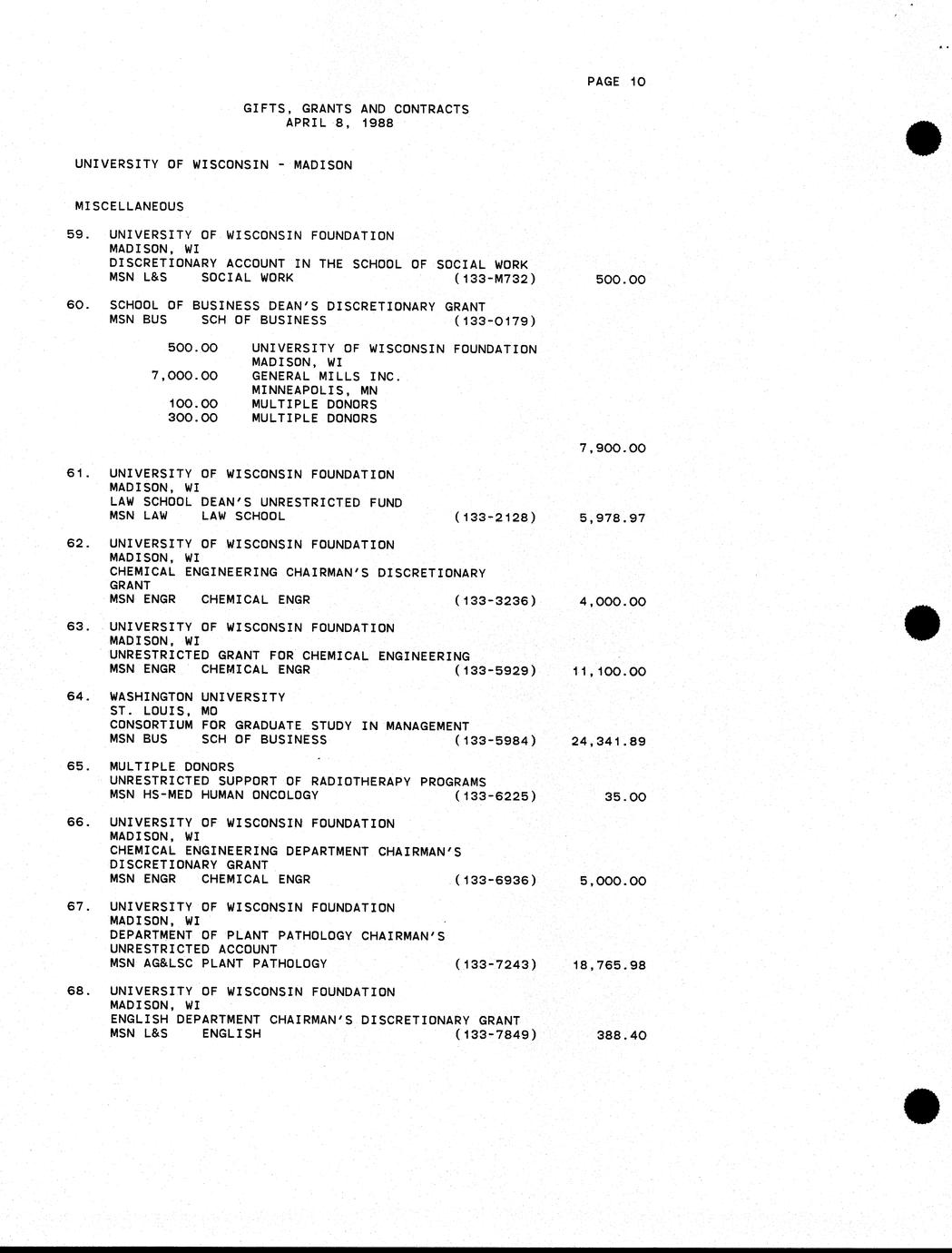 PAGE 10

GIFTS, GRANTS AND CONTRACTS
APRIL 8, 1988

UNIVERSITY OF WISCONSIN - MADISON

MISCELLANEOUS

59. UNIVERSITY OF WISCONSIN FOUNDATION
MADISON, WI
DISCRETIONARY ACCOUNT IN THE SCHOOL OF SOCIAL WORK
MSN L&S SOCIAL WORK (133-M732) 500.00

60. SCHOOL OF BUSINESS DEAN'S DISCRETIONARY GRANT
MSN BUS SCH OF BUSINESS (133-0179)

500.00 UNIVERSITY OF WISCONSIN FOUNDATION
MADISON, WI
7,000.00 GENERAL MILLS INC.
MINNEAPOLIS, MN
100.00 MULTIPLE DONORS
300.00 MULTIPLE DONORS

7,900.00

61. UNIVERSITY OF WISCONSIN FOUNDATION
MADISON, WI
LAW SCHOOL DEAN'S UNRESTRICTED FUND
MSN LAW LAW SCHOOL (133-2128) 5,978.97

62. UNIVERSITY OF WISCONSIN FOUNDATION
MADISON, WI
CHEMICAL ENGINEERING CHAIRMAN'S DISCRETIONARY GRANT
MSN ENGR CHEMICAL ENGR (133-3236) 4,000.00

63. UNIVERSITY OF WISCONSIN FOUNDATION
MADISON, WI
UNRESTRICTED GRANT FOR CHEMICAL ENGINEERING
MSN ENGR CHEMICAL ENGR (133-5929) 11,100.00

64. WASHINGTON UNIVERSITY
ST. LOUIS, MO
CONSORTIUM FOR GRADUATE STUDY IN MANAGEMENT
MSN BUS SCH OF BUSINESS (133-5984) 24,341.89

65. MULTIPLE DONORS
UNRESTRICTED SUPPORT OF RADIOTHERAPY PROGRAMS
MSN HS-MED HUMAN ONCOLOGY (133-6225) 35.00

66. UNIVERSITY OF WISCONSIN FOUNDATION
MADISON, WI
CHEMICAL ENGINEERING DEPARTMENT CHAIRMAN'S DISCRETIONARY GRANT
MSN ENGR CHEMICAL ENGR (133-6936) 5,000.00

67. UNIVERSITY OF WISCONSIN FOUNDATION
MADISON, WI
DEPARTMENT OF PLANT PATHOLOGY CHAIRMAN'S UNRESTRICTED ACCOUNT
MSN AG&LSC PLANT PATHOLOGY (133-7243) 18,765.98

68. UNIVERSITY OF WISCONSIN FOUNDATION
MADISON, WI
ENGLISH DEPARTMENT CHAIRMAN'S DISCRETIONARY GRANT
MSN L&S ENGLISH (133-7849) 388.40